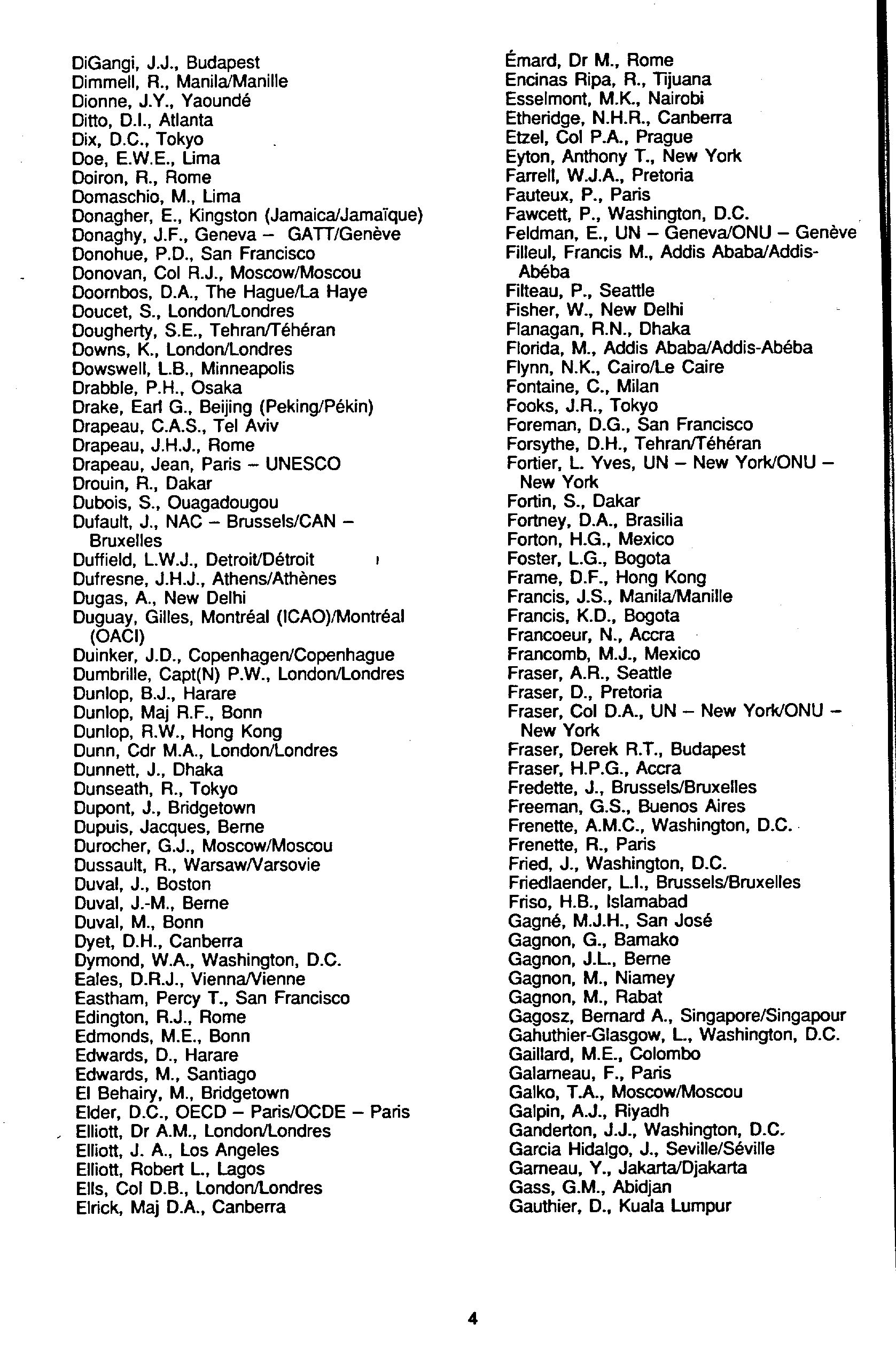 DiGangi, J.J., Budapest
Dimmell, R., Manila/Manille
Dionne, J.Y., Yaoundé
Ditto, D.I., Atlanta
Dix, D.C., Tokyo
Doe, E.W.E., Lima
Doiron, R., Rome
Domaschio, M., Lima
Donagher, E., Kingston (Jamaica/Jamaïque)
Donaghy, J.F., Geneva – GATT/Genève
Donohue, P.D., San Francisco
Donovan, Col R.J., Moscow/Moscou
Doornbos, D.A., The Hague/La Haye
Doucet, S., London/Londres
Dougherty, S.E., Tehran/Téhéran
Downs, K., London/Londres
Dowswell, L.B., Minneapolis
Drabble, P.H., Osaka
Drake, Earl G., Beijing (Peking/Pékin)
Drapeau, C.A.S., Tel Aviv
Drapeau, J.H.J., Rome
Drapeau, Jean, Paris – UNESCO
Drouin, R., Dakar
Dubois, S., Ouagadougou
Dufault, J., NAC – Brussels/CAN – Bruxelles
Duffield, L.W.J., Detroit/Détroit
Dufresne, J.H.J., Athens/Athènes
Dugas, A., New Delhi
Duguay, Gilles, Montréal (ICAO)/Montréal (OACI)
Duinker, J.D., Copenhagen/Copenhague
Dumbrille, Capt(N) P.W., London/Londres
Dunlop, B.J., Harare
Dunlop, Maj R.F., Bonn
Dunlop, R.W., Hong Kong
Dunn, Cdr M.A., London/Londres
Dunnett, J., Dhaka
Dunseath, R., Tokyo
Dupont, J., Bridgetown
Dupuis, Jacques, Berne
Durocher, G.J., Moscow/Moscou
Dussault, R., Warsaw/Varsovie
Duval, J., Boston
Duval, J.-M., Berne
Duval, M., Bonn
Dyet, D.H., Canberra
Dymond, W.A., Washington, D.C.
Eales, D.R.J., Vienna/Vienne
Eastham, Percy T., San Francisco
Edington, R.J., Rome
Edmonds, M.E., Bonn
Edwards, D., Harare
Edwards, M., Santiago
El Behairy, M., Bridgetown
Elder, D.C., OECD – Paris/OCDE – Paris
Elliott, Dr A.M., London/Londres
Elliott, J. A., Los Angeles
Elliott, Robert L., Lagos
Ells, Col D.B., London/Londres
Elrick, Maj D.A., Canberra

Émard, Dr M., Rome
Encinas Ripa, R., Tijuana
Esselmont, M.K., Nairobi
Etheridge, N.H.R., Canberra
Etzel, Col P.A., Prague
Eyton, Anthony T., New York
Farrell, W.J.A., Pretoria
Fauteux, P., Paris
Fawcett, P., Washington, D.C.
Feldman, E., UN – Geneva/ONU – Genève
Filleul, Francis M., Addis Ababa/Addis-Abéba
Filteau, P., Seattle
Fisher, W., New Delhi
Flanagan, R.N., Dhaka
Florida, M., Addis Ababa/Addis-Abéba
Flynn, N.K., Cairo/Le Caire
Fontaine, C., Milan
Fooks, J.R., Tokyo
Foreman, D.G., San Francisco
Forsythe, D.H., Tehran/Téhéran
Fortier, L. Yves, UN – New York/ONU – New York
Fortin, S., Dakar
Fortney, D.A., Brasilia
Forton, H.G., Mexico
Foster, L.G., Bogota
Frame, D.F., Hong Kong
Francis, J.S., Manila/Manille
Francis, K.D., Bogota
Francoeur, N., Accra
Francomb, M.J., Mexico
Fraser, A.R., Seattle
Fraser, D., Pretoria
Fraser, Col D.A., UN – New York/ONU – New York
Fraser, Derek R.T., Budapest
Fraser, H.P.G., Accra
Fredette, J., Brussels/Bruxelles
Freeman, G.S., Buenos Aires
Frenette, A.M.C., Washington, D.C.
Frenette, R., Paris
Fried, J., Washington, D.C.
Friedlaender, L.I., Brussels/Bruxelles
Friso, H.B., Islamabad
Gagné, M.J.H., San José
Gagnon, G., Bamako
Gagnon, J.L., Berne
Gagnon, M., Niamey
Gagnon, M., Rabat
Gagosz, Bernard A., Singapore/Singapour
Gahuthier-Glasgow, L., Washington, D.C.
Gaillard, M.E., Colombo
Galarneau, F., Paris
Galko, T.A., Moscow/Moscou
Galpin, A.J., Riyadh
Ganderton, J.J., Washington, D.C.
Garcia Hidalgo, J., Seville/Séville
Garneau, Y., Jakarta/Djakarta
Gass, G.M., Abidjan
Gauthier, D., Kuala Lumpur

4